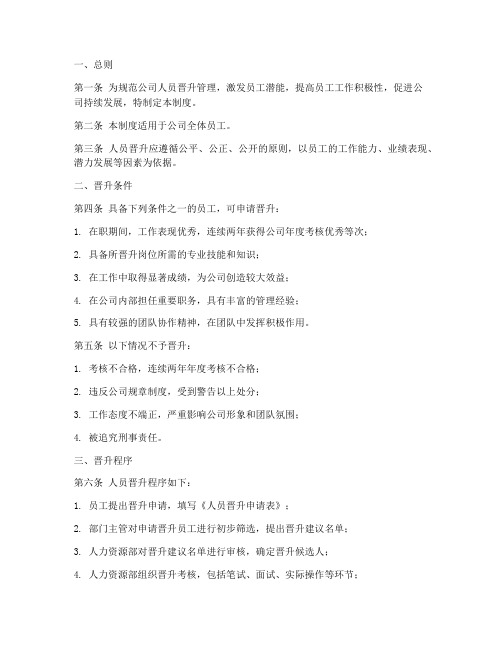 一、总则

第一条 为规范公司人员晋升管理，激发员工潜能，提高员工工作积极性，促进公司持续发展，特制定本制度。

第二条 本制度适用于公司全体员工。

第三条 人员晋升应遵循公平、公正、公开的原则，以员工的工作能力、业绩表现、潜力发展等因素为依据。

二、晋升条件

第四条 具备下列条件之一的员工，可申请晋升：

1. 在职期间，工作表现优秀，连续两年获得公司年度考核优秀等次；

2. 具备所晋升岗位所需的专业技能和知识；

3. 在工作中取得显著成绩，为公司创造较大效益；

4. 在公司内部担任重要职务，具有丰富的管理经验；

5. 具有较强的团队协作精神，在团队中发挥积极作用。

第五条 以下情况不予晋升：

1. 考核不合格，连续两年年度考核不合格；

2. 违反公司规章制度，受到警告以上处分；

3. 工作态度不端正，严重影响公司形象和团队氛围；

4. 被追究刑事责任。

三、晋升程序

第六条 人员晋升程序如下：

1. 员工提出晋升申请，填写《人员晋升申请表》；

2. 部门主管对申请晋升员工进行初步筛选，提出晋升建议名单；

3. 人力资源部对晋升建议名单进行审核，确定晋升候选人；

4. 人力资源部组织晋升考核，包括笔试、面试、实际操作等环节；